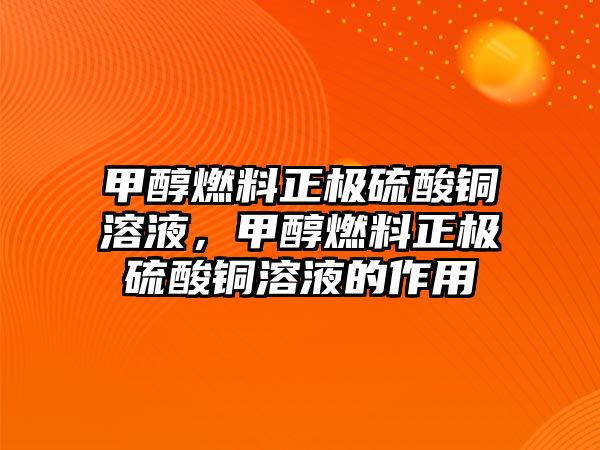 甲醇燃料正极硫酸铜溶液，甲醇燃料正极硫酸铜溶液的作用